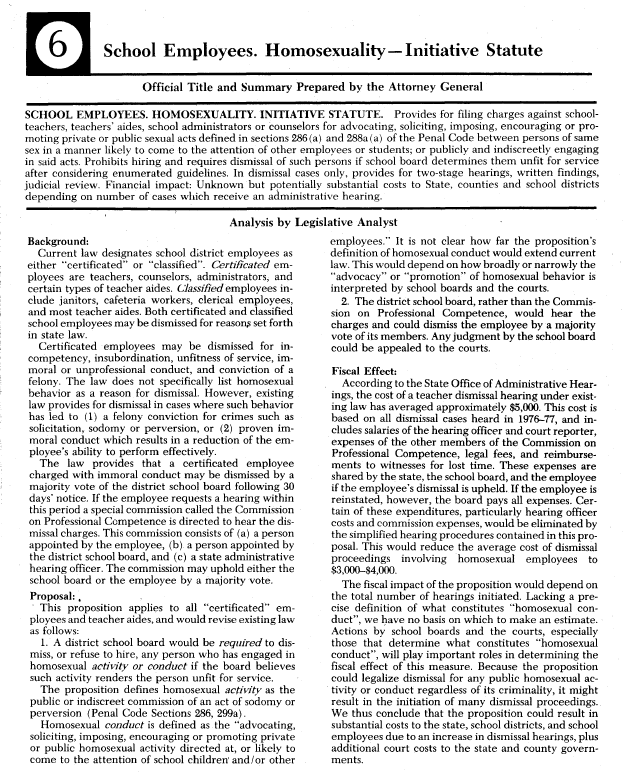 6

School Employees. Homosexuality—Initiative Statute

Official Title and Summary Prepared by the Attorney General

SCHOOL EMPLOYEES. HOMOSEXUALITY. INITIATIVE STATUTE. Provides for filing charges against schoolteachers, teachers' aides, school administrators or counselors for advocating, soliciting, imposing, encouraging or promoting private or public sexual acts defined in sections 286(a) and 288a(a) of the Penal Code between persons of same sex in a manner likely to come to the attention of other employees or students; or publicly and indiscreetly engaging in said acts. Prohibits hiring and requires dismissal of such persons if school board determines them unfit for service after considering enumerated guidelines. In dismissal cases only, provides for two-stage hearings, written findings, judicial review. Financial impact: Unknown but potentially substantial costs to State, counties and school districts depending on number of cases which receive an administrative hearing.

Analysis by Legislative Analyst

Background:
Current law designates school district employees as either "certificated" or "classified". Certificated employees are teachers, counselors, administrators, and certain types of teacher aides. Classified employees include janitors, cafeteria workers, clerical employees, and most teacher aides. Both certificated and classified school employees may be dismissed for reasons set forth in state law.

Certificated employees may be dismissed for incompetency, insubordination, unfitness of service, immoral or unprofessional conduct, and conviction of a felony. The law does not specifically list homosexual behavior as a reason for dismissal. However, existing law provides for dismissal in cases where such behavior has led to (1) a felony conviction for crimes such as solicitation, sodomy or perversion, or (2) proven immoral conduct which results in a reduction of the employee's ability to perform effectively.

The law provides that a certificated employee charged with immoral conduct may be dismissed by a majority vote of the district school board following 30 days' notice. If the employee requests a hearing within this period a special commission called the Commission on Professional Competence is directed to hear the dismissal charges. This commission consists of (a) a person appointed by the employee, (b) a person appointed by the district school board, and (c) a state administrative hearing officer. The commission may uphold either the school board or the employee by a majority vote.

Proposal:
This proposition applies to all "certificated" employees and teacher aides, and would revise existing law as follows:

1. A district school board would be required to dismiss, or refuse to hire, any person who has engaged in homosexual activity or conduct if the board believes such activity renders the person unfit for service.

The proposition defines homosexual activity as the public or indiscreet commission of an act of sodomy or perversion (Penal Code Sections 286, 299a).

Homosexual conduct is defined as the "advocating, soliciting, imposing, encouraging or promoting private or public homosexual activity directed at, or likely to come to the attention of school children and/or other employees." It is not clear how far the proposition's definition of homosexual conduct would extend current law. This would depend on how broadly or narrowly the "advocacy" or "promotion" of homosexual behavior is interpreted by school boards and the courts.

2. The district school board, rather than the Commission on Professional Competence, would hear the charges and could dismiss the employee by a majority vote of its members. Any judgment by the school board could be appealed to the courts.

Fiscal Effect:
According to the State Office of Administrative Hearings, the cost of a teacher dismissal hearing under existing law has averaged approximately $5,000. This cost is based on all dismissal cases heard in 1976–77, and includes salaries of the hearing officer and court reporter, expenses of the other members of the Commission on Professional Competence, legal fees, and reimbursements to witnesses for lost time. These expenses are shared by the state, the school board, and the employee if the employee's dismissal is upheld. If the employee is reinstated, however, the board pays all expenses. Certain of these expenditures, particularly hearing officer costs and commission expenses, would be eliminated by the simplified hearing procedures contained in this proposal. This would reduce the average cost of dismissal proceedings involving homosexual employees to $3,000–$4,000.

The fiscal impact of the proposition would depend on the total number of hearings initiated. Lacking a precise definition of what constitutes "homosexual conduct", we have no basis on which to make an estimate. Actions by school boards and the courts, especially those that determine what constitutes "homosexual conduct", will play important roles in determining the fiscal effect of this measure. Because the proposition could legalize dismissal for any public homosexual activity or conduct regardless of its criminality, it might result in the initiation of many dismissal proceedings. We thus conclude that the proposition could result in substantial costs to the state, school districts, and school employees due to an increase in dismissal hearings, plus additional court costs to the state and county governments.